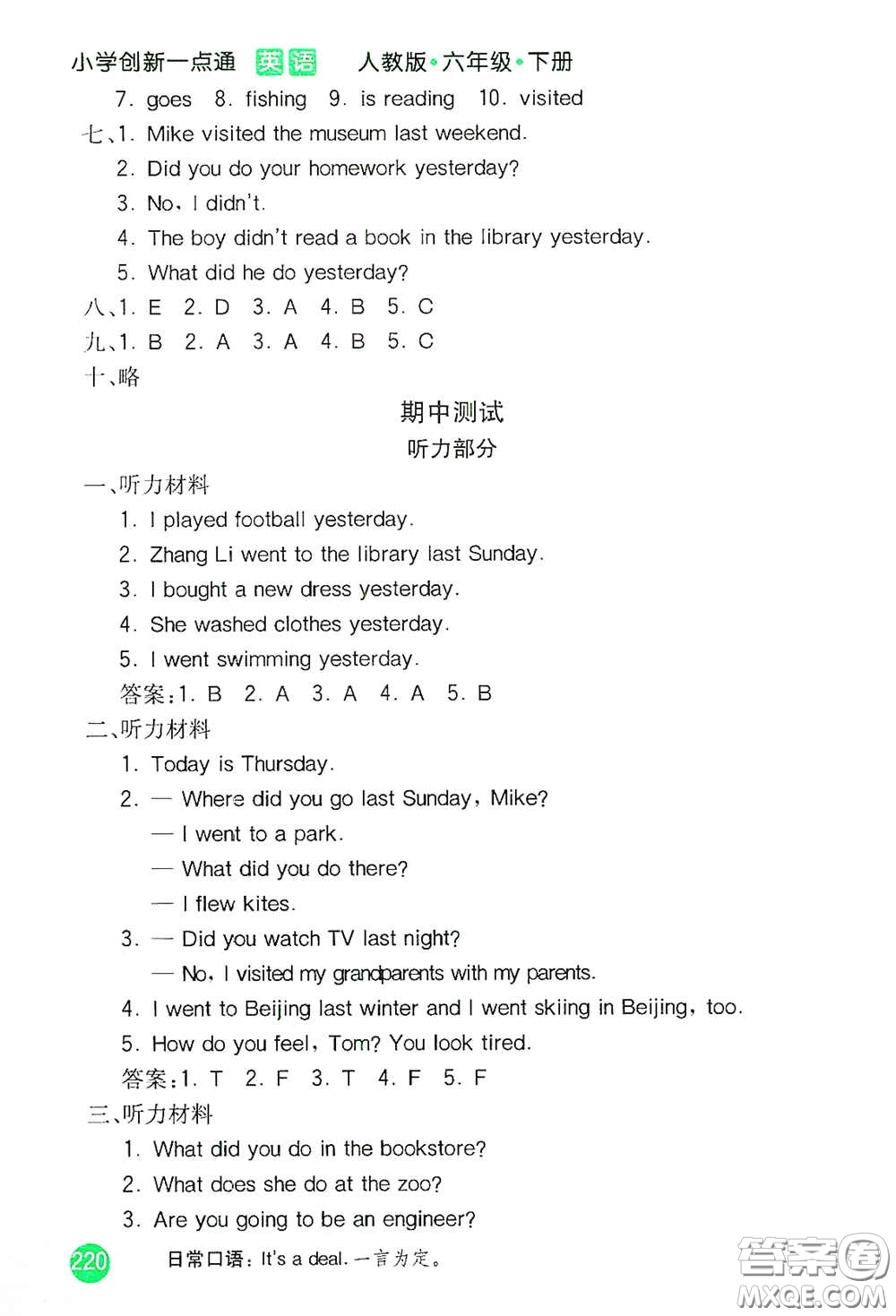 小学创新一点通 英语 人教版·六年级·下册

7. goes 8. fishing 9. is reading 10. visited

七、1. Mike visited the museum last weekend.
2. Did you do your homework yesterday?
3. No, I didn't.
4. The boy didn't read a book in the library yesterday.
5. What did he do yesterday?

八、1. E 2. D 3. A 4. B 5. C

九、1. B 2. A 3. A 4. B 5. C

十、略

期中测试

听力部分

一、听力材料
1. I played football yesterday.
2. Zhang Li went to the library last Sunday.
3. I bought a new dress yesterday.
4. She washed clothes yesterday.
5. I went swimming yesterday.
答案:1. B 2. A 3. A 4. A 5. B

二、听力材料
1. Today is Thursday.
2. — Where did you go last Sunday, Mike?
— I went to a park.
— What did you do there?
— I flew kites.
3. — Did you watch TV last night?
— No, I visited my grandparents with my parents.
4. I went to Beijing last winter and I went skiing in Beijing, too.
5. How do you feel, Tom? You look tired.
答案:1. T 2. F 3. T 4. F 5. F

三、听力材料
1. What did you do in the bookstore?
2. What does she do at the zoo?
3. Are you going to be an engineer?

220 日常口语: It's a deal. 一言为定。

答案圈 MXQE.COM